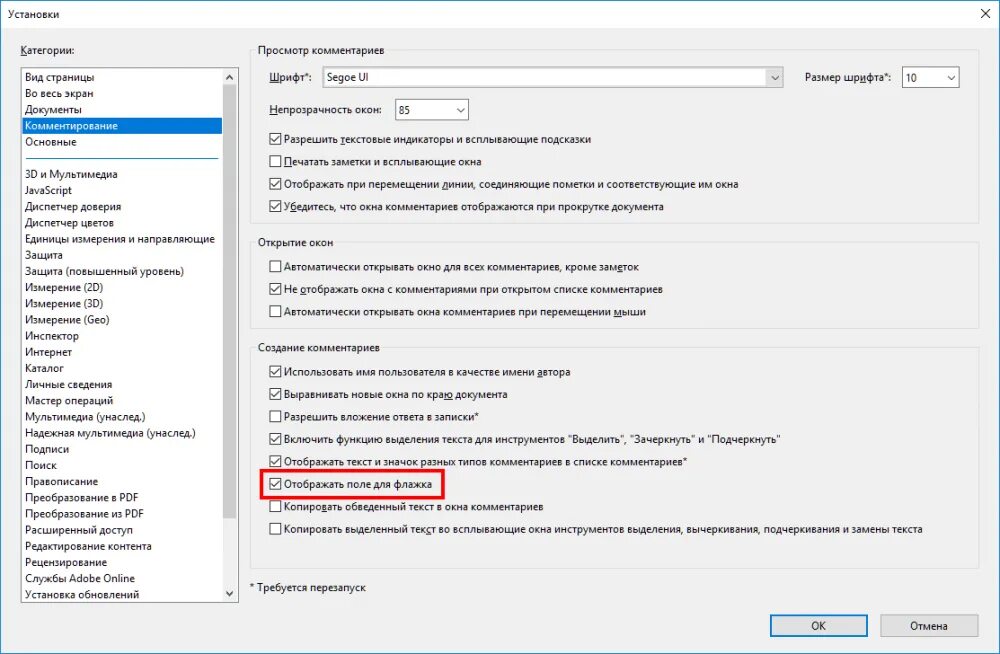 Установки

Категории:

Вид страницы
Во весь экран
Документы
Комментирование
Основные

3D и Мультимедиа
JavaScript
Диспетчер доверия
Диспетчер цветов
Единицы измерения и направляющие
Защита
Защита (повышенный уровень)
Измерение (2D)
Измерение (3D)
Измерение (Geo)
Инспектор
Интернет
Каталог
Личные сведения
Мастер операций
Мультимедиа (унаслед.)
Надежная мультимедиа (унаслед.)
Подписи
Поиск
Правописание
Преобразование в PDF
Преобразование из PDF
Расширенный доступ
Редактирование контента
Рецензирование
Службы Adobe Online
Установка обновлений

Просмотр комментариев

Шрифт*: Segoe UI

Размер шрифта*: 10

Непрозрачность окон: 85

Разрешить текстовые индикаторы и всплывающие подсказки
Печатать заметки и всплывающие окна
Отображать при перемещении линии, соединяющие пометки и соответствующие им окна
Убедитесь, что окна комментариев отображаются при прокрутке документа

Открытие окон

Автоматически открывать окно для всех комментариев, кроме заметок
Не отображать окна с комментариями при открытом списке комментариев
Автоматически открывать окна комментариев при перемещении мыши

Создание комментариев

Использовать имя пользователя в качестве имени автора
Выравнивать новые окна по краю документа
Разрешить вложение ответа в записки*
Включить функцию выделения текста для инструментов "Выделить", "Зачеркнуть" и "Подчеркнуть"
Отображать текст и значок разных типов комментариев в списке комментариев*
Отображать поле для флажка
Копировать обведенный текст в окна комментариев
Копировать выделенный текст во всплывающие окна инструментов выделения, вычеркивания, подчеркивания и замены текста

* Требуется перезапуск

OK
Отмена